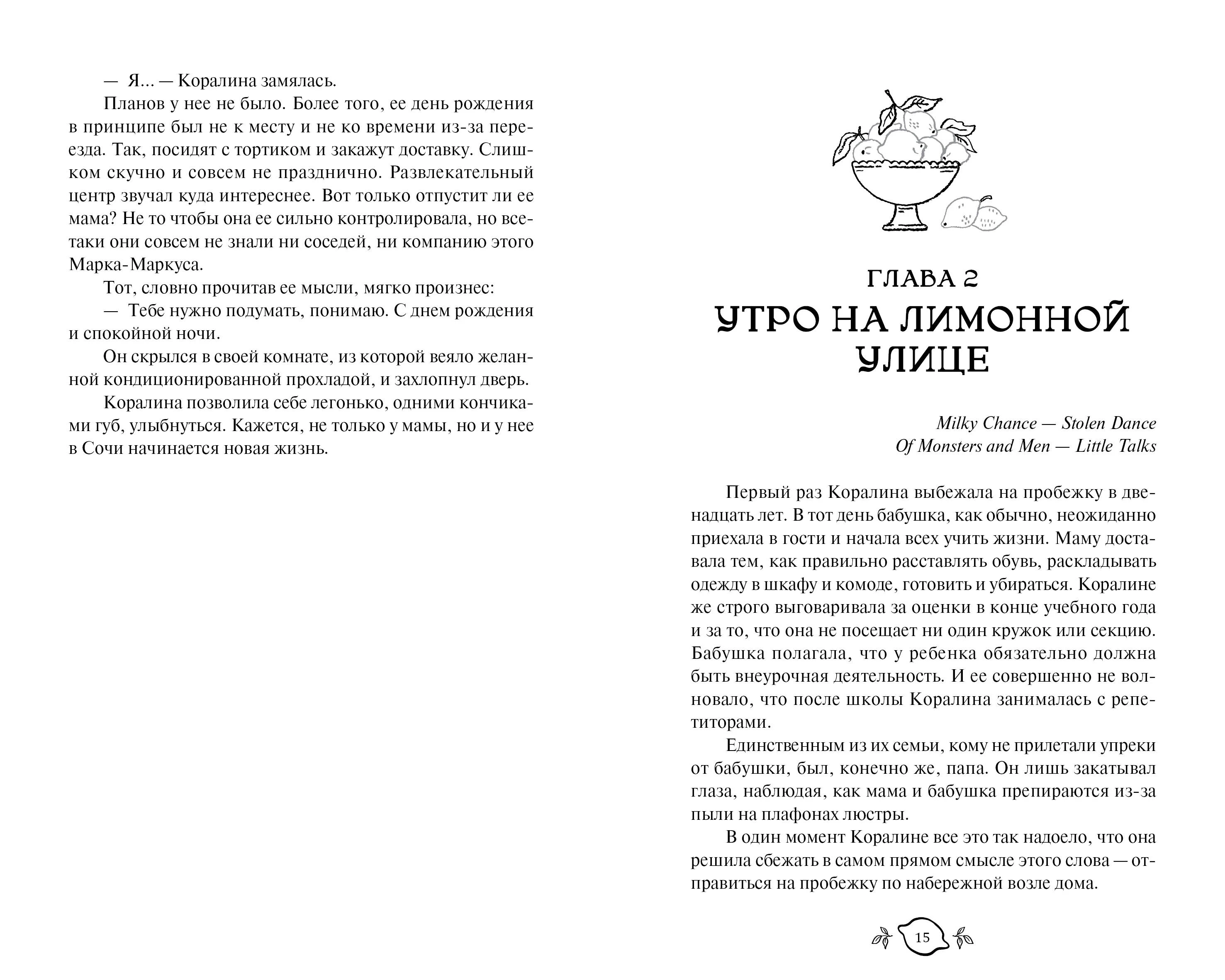 — Я... — Коралина замялась.

Планов у нее не было. Более того, ее день рождения в принципе был не к месту и не ко времени из-за переезда. Так, посидят с тортиком и закажут доставку. Слишком скучно и совсем не празднично. Развлекательный центр звучал куда интереснее. Вот только отпустит ли ее мама? Не то чтобы она ее сильно контролировала, но все-таки они совсем не знали ни соседей, ни компанию этого Марка-Маркуса.

Тот, словно прочитав ее мысли, мягко произнес:

— Тебе нужно подумать, понимаю. С днем рождения и спокойной ночи.

Он скрылся в своей комнате, из которой веяло желанной кондиционированной прохладой, и захлопнул дверь.

Коралина позволила себе легонько, одними кончиками губ, улыбнуться. Кажется, не только у мамы, но и у нее в Сочи начинается новая жизнь.

ГЛАВА 2

УТРО НА ЛИМОННОЙ УЛИЦЕ

Milky Chance — Stolen Dance
Of Monsters and Men — Little Talks

Первый раз Коралина выбежала на пробежку в двенадцать лет. В тот день бабушка, как обычно, неожиданно приехала в гости и начала всех учить жизни. Маму доставала тем, как правильно расставлять обувь, раскладывать одежду в шкафу и комоде, готовить и убираться. Коралине же строго выговаривала за оценки в конце учебного года и за то, что она не посещает ни один кружок или секцию. Бабушка полагала, что у ребенка обязательно должна быть внеурочная деятельность. И ее совершенно не волновало, что после школы Коралина занималась с репетиторами.

Единственным из их семьи, кому не прилетали упреки от бабушки, был, конечно же, папа. Он лишь закатывал глаза, наблюдая, как мама и бабушка препираются из-за пыли на плафонах люстры.

В один момент Коралине все это так надоело, что она решила сбежать в самом прямом смысле этого слова — отправиться на пробежку по набережной возле дома.

15